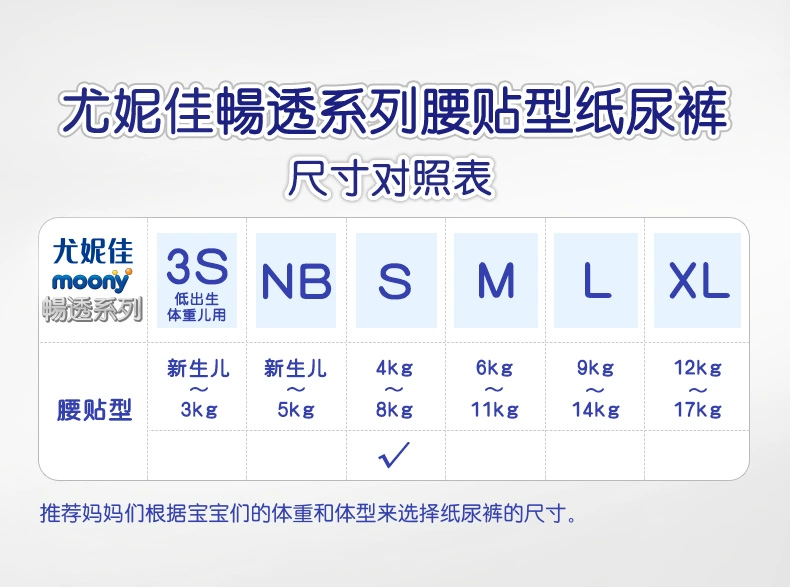 尤妮佳畅透系列腰贴型纸尿裤
尺寸对照表

| 尤妮佳 moony 畅透系列 | 3S 低出生体重儿用 | NB | S | M | L | XL |
|---|---|---|---|---|---|---|
| 腰贴型 | 新生儿 ～ 3kg | 新生儿 ～ 5kg | 4kg ～ 8kg | 6kg ～ 11kg | 9kg ～ 14kg | 12kg ～ 17kg |
| | | | ✓ | | | |

推荐妈妈们根据宝宝们的体重和体型来选择纸尿裤的尺寸。